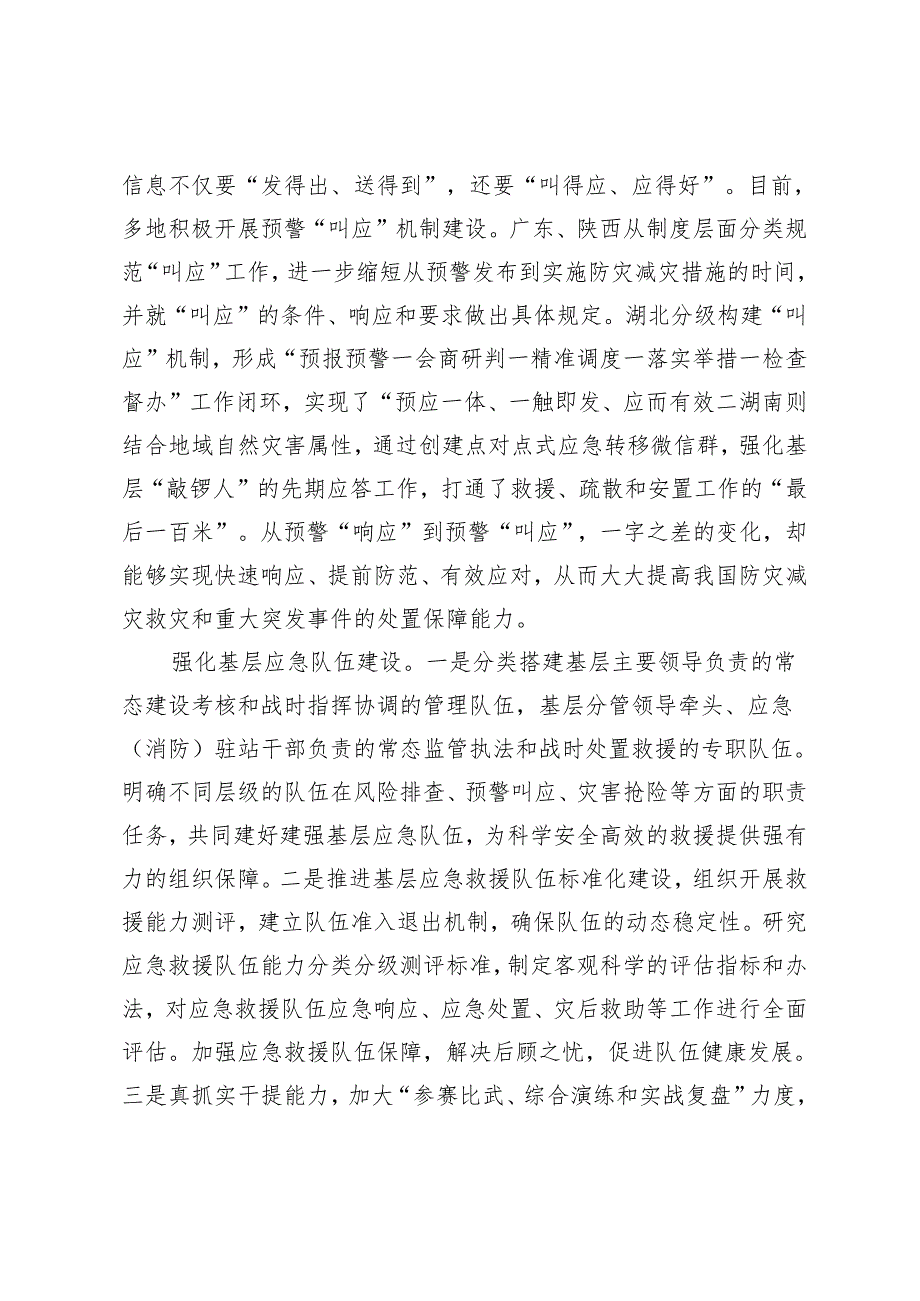 信息不仅要“发得出、送得到”，还要“叫得应、应得好”。目前，多地积极开展预警“叫应”机制建设。广东、陕西从制度层面分类规范“叫应”工作，进一步缩短从预警发布到实施防灾减灾措施的时间，并就“叫应”的条件、响应和要求做出具体规定。湖北分级构建“叫应”机制，形成“预报预警一会商研判一精准调度一落实举措一检查督办”工作闭环，实现了“预应一体、一触即发、应而有效二湖南则结合地域自然灾害属性，通过创建点对点式应急转移微信群，强化基层“敲锣人”的先期应答工作，打通了救援、疏散和安置工作的“最后一百米”。从预警“响应”到预警“叫应”，一字之差的变化，却能够实现快速响应、提前防范、有效应对，从而大大提高我国防灾减灾救灾和重大突发事件的处置保障能力。

强化基层应急队伍建设。一是分类搭建基层主要领导负责的常态建设考核和战时指挥协调的管理队伍，基层分管领导牵头、应急（消防）驻站干部负责的常态监管执法和战时处置救援的专职队伍。明确不同层级的队伍在风险排查、预警叫应、灾害抢险等方面的职责任务，共同建好建强基层应急队伍，为科学安全高效的救援提供强有力的组织保障。二是推进基层应急救援队伍标准化建设，组织开展救援能力测评，建立队伍准入退出机制，确保队伍的动态稳定性。研究应急救援队伍能力分类分级测评标准，制定客观科学的评估指标和办法，对应急救援队伍应急响应、应急处置、灾后救助等工作进行全面评估。加强应急救援队伍保障，解决后顾之忧，促进队伍健康发展。三是真抓实干提能力，加大“参赛比武、综合演练和实战复盘”力度，